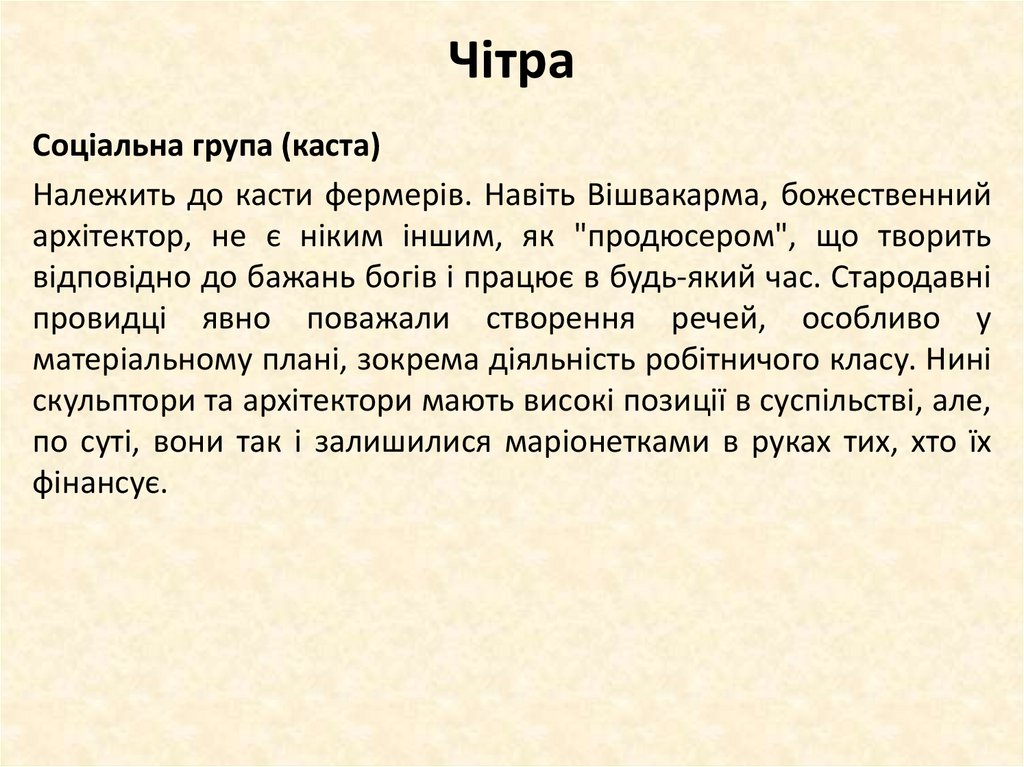 Чітра

Соціальна група (каста)

Належить до касти фермерів. Навіть Вішвакарма, божественний архітектор, не є ніким іншим, як "продюсером", що творить відповідно до бажань богів і працює в будь-який час. Стародавні провидці явно поважали створення речей, особливо у матеріальному плані, зокрема діяльність робітничого класу. Нині скульптори та архітектори мають високі позиції в суспільстві, але, по суті, вони так і залишилися маріонетками в руках тих, хто їх фінансує.